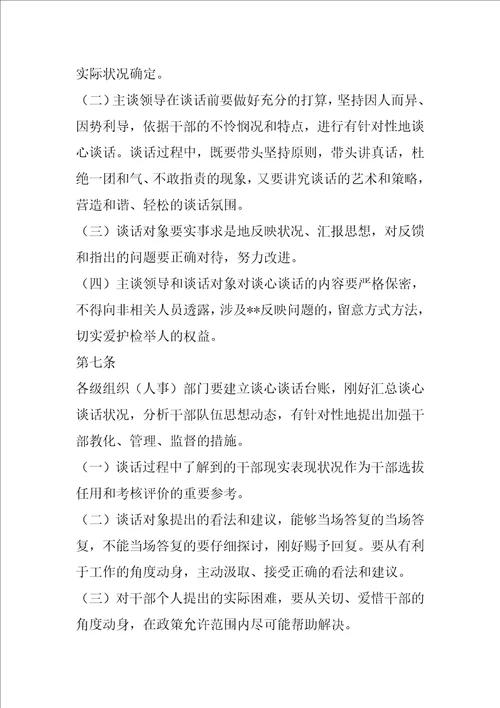 实际状况确定。

（二）主谈领导在谈话前要做好充分的打算，坚持因人而异、因势利导，依据干部的不怜悯况和特点，进行有针对性地谈心谈话。谈话过程中，既要带头坚持原则，带头讲真话，杜绝一团和气、不敢指责的现象，又要讲究谈话的艺术和策略，营造和谐、轻松的谈话氛围。

（三）谈话对象要实事求是地反映状况、汇报思想，对反馈和指出的问题要正确对待，努力改进。

（四）主谈领导和谈话对象对谈心谈话的内容要严格保密，不得向非相关人员透露，涉及**反映问题的，留意方式方法，切实爱护检举人的权益。

第七条

各级组织（人事）部门要建立谈心谈话台账，刚好汇总谈心谈话状况，分析干部队伍思想动态，有针对性地提出加强干部教化、管理、监督的措施。

（一）谈话过程中了解到的干部现实表现状况作为干部选拔任用和考核评价的重要参考。

（二）谈话对象提出的看法和建议，能够当场答复的当场答复，不能当场答复的要仔细探讨，刚好赐予回复。要从有利于工作的角度动身，主动汲取、接受正确的看法和建议。

（三）对干部个人提出的实际困难，要从关切、爱惜干部的角度动身，在政策允许范围内尽可能帮助解决。